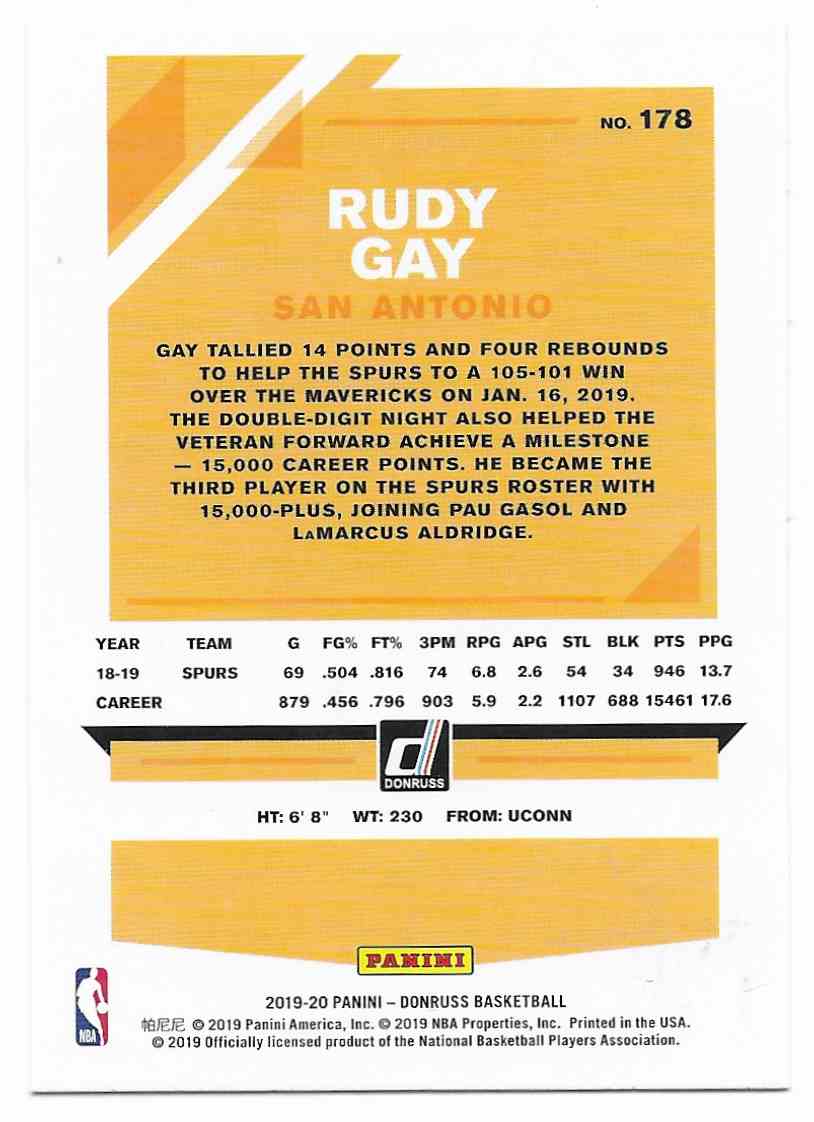 NO. 178

RUDY
GAY

SAN ANTONIO

GAY TALLIED 14 POINTS AND FOUR REBOUNDS TO HELP THE SPURS TO A 105-101 WIN OVER THE MAVERICKS ON JAN. 16, 2019. THE DOUBLE-DIGIT NIGHT ALSO HELPED THE VETERAN FORWARD ACHIEVE A MILESTONE — 15,000 CAREER POINTS. HE BECAME THE THIRD PLAYER ON THE SPURS ROSTER WITH 15,000-PLUS, JOINING PAU GASOL AND LaMARCUS ALDRIDGE.

| YEAR | TEAM | G | FG% | FT% | 3PM | RPG | APG | STL | BLK | PTS | PPG |
|---|---|---|---|---|---|---|---|---|---|---|---|
| 18-19 | SPURS | 69 | .504 | .816 | 74 | 6.8 | 2.6 | 54 | 34 | 946 | 13.7 |
| CAREER | | 879 | .456 | .796 | 903 | 5.9 | 2.2 | 1107 | 688 | 15461 | 17.6 |

DONRUSS

HT: 6' 8" WT: 230 FROM: UCONN

PANINI

NBA

2019-20 PANINI – DONRUSS BASKETBALL

帕尼尼 © 2019 Panini America, Inc. © 2019 NBA Properties, Inc. Printed in the USA.
© 2019 Officially licensed product of the National Basketball Players Association.